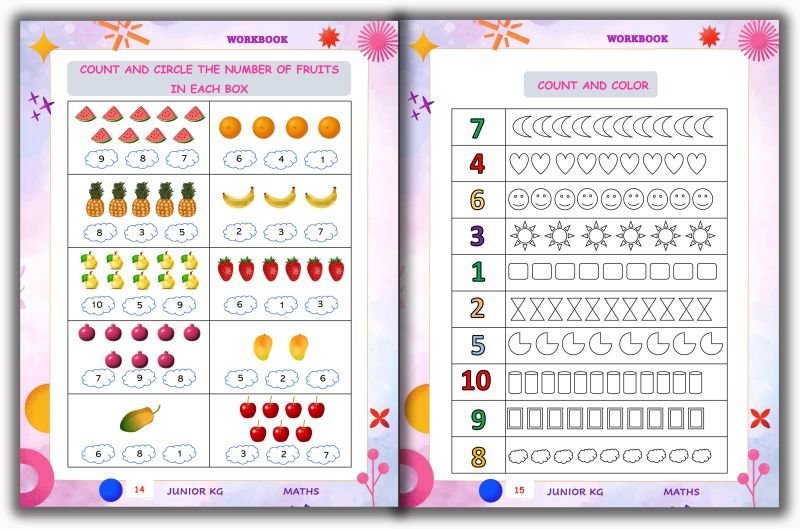 WORKBOOK

COUNT AND CIRCLE THE NUMBER OF FRUITS IN EACH BOX

9 8 7

6 4 1

8 3 5

2 3 7

10 5 9

6 1 3

7 9 8

5 2 6

6 8 1

3 2 7

14 JUNIOR KG MATHS

WORKBOOK

COUNT AND COLOR

7
4
6
3
1
2
5
10
9
8

15 JUNIOR KG MATHS